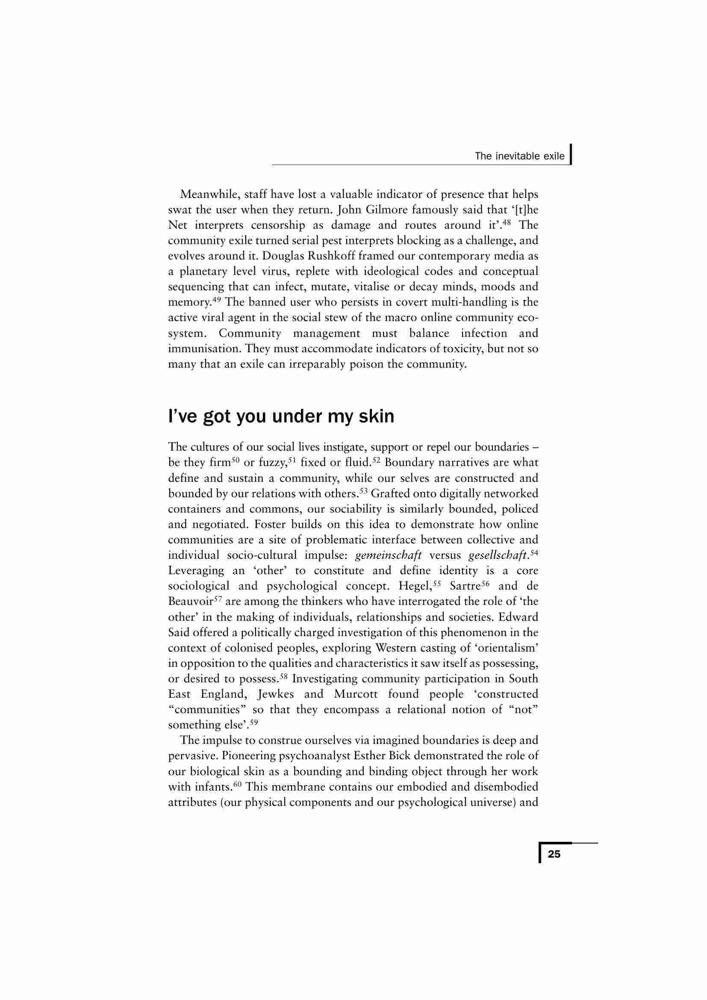 The inevitable exile

Meanwhile, staff have lost a valuable indicator of presence that helps swat the user when they return. John Gilmore famously said that '[t]he Net interprets censorship as damage and routes around it'.$^{48}$ The community exile turned serial pest interprets blocking as a challenge, and evolves around it. Douglas Rushkoff framed our contemporary media as a planetary level virus, replete with ideological codes and conceptual sequencing that can infect, mutate, vitalise or decay minds, moods and memory.$^{49}$ The banned user who persists in covert multi-handling is the active viral agent in the social stew of the macro online community ecosystem. Community management must balance infection and immunisation. They must accommodate indicators of toxicity, but not so many that an exile can irreparably poison the community.

I've got you under my skin

The cultures of our social lives instigate, support or repel our boundaries – be they firm$^{50}$ or fuzzy,$^{51}$ fixed or fluid.$^{52}$ Boundary narratives are what define and sustain a community, while our selves are constructed and bounded by our relations with others.$^{53}$ Grafted onto digitally networked containers and commons, our sociability is similarly bounded, policed and negotiated. Foster builds on this idea to demonstrate how online communities are a site of problematic interface between collective and individual socio-cultural impulse: gemeinschaft versus gesellschaft.$^{54}$ Leveraging an 'other' to constitute and define identity is a core sociological and psychological concept. Hegel,$^{55}$ Sartre$^{56}$ and de Beauvoir$^{57}$ are among the thinkers who have interrogated the role of 'the other' in the making of individuals, relationships and societies. Edward Said offered a politically charged investigation of this phenomenon in the context of colonised peoples, exploring Western casting of 'orientalism' in opposition to the qualities and characteristics it saw itself as possessing, or desired to possess.$^{58}$ Investigating community participation in South East England, Jewkes and Murcott found people 'constructed "communities" so that they encompass a relational notion of "not" something else'.$^{59}$

The impulse to construe ourselves via imagined boundaries is deep and pervasive. Pioneering psychoanalyst Esther Bick demonstrated the role of our biological skin as a bounding and binding object through her work with infants.$^{60}$ This membrane contains our embodied and disembodied attributes (our physical components and our psychological universe) and

25